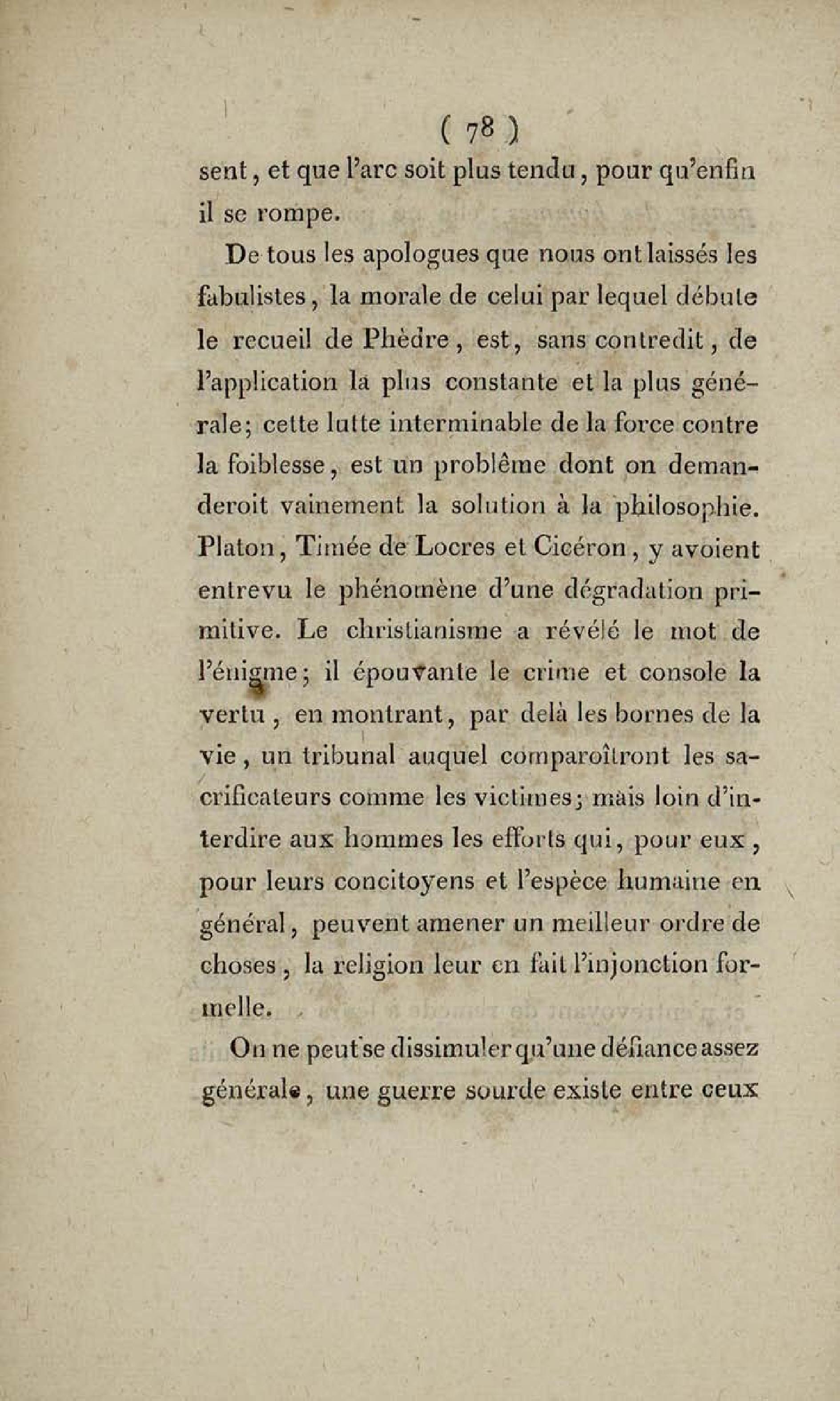 ( 78 )

sent, et que l'arc soit plus tendu, pour qu'enfin il se rompe.

De tous les apologues que nous ont laissés les fabulistes, la morale de celui par lequel débute le recueil de Phèdre, est, sans contredit, de l'application la plus constante et la plus générale; cette lutte interminable de la force contre la foiblesse, est un problême dont on demanderoit vainement la solution à la philosophie. Platon, Timée de Locres et Cicéron, y avoient entrevu le phénomène d'une dégradation primitive. Le christianisme a révélé le mot de l'énigme; il épouvante le crime et console la vertu, en montrant, par delà les bornes de la vie, un tribunal auquel comparoîtront les sacrificateurs comme les victimes; mais loin d'interdire aux hommes les efforts qui, pour eux, pour leurs concitoyens et l'espèce humaine en général, peuvent amener un meilleur ordre de choses, la religion leur en fait l'injonction formelle.

On ne peut se dissimuler qu'une défiance assez générale, une guerre sourde existe entre ceux